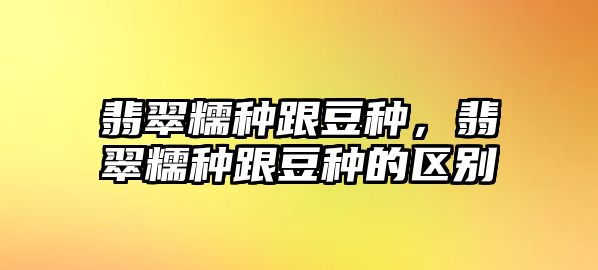 翡翠糯种跟豆种，翡翠糯种跟豆种的区别